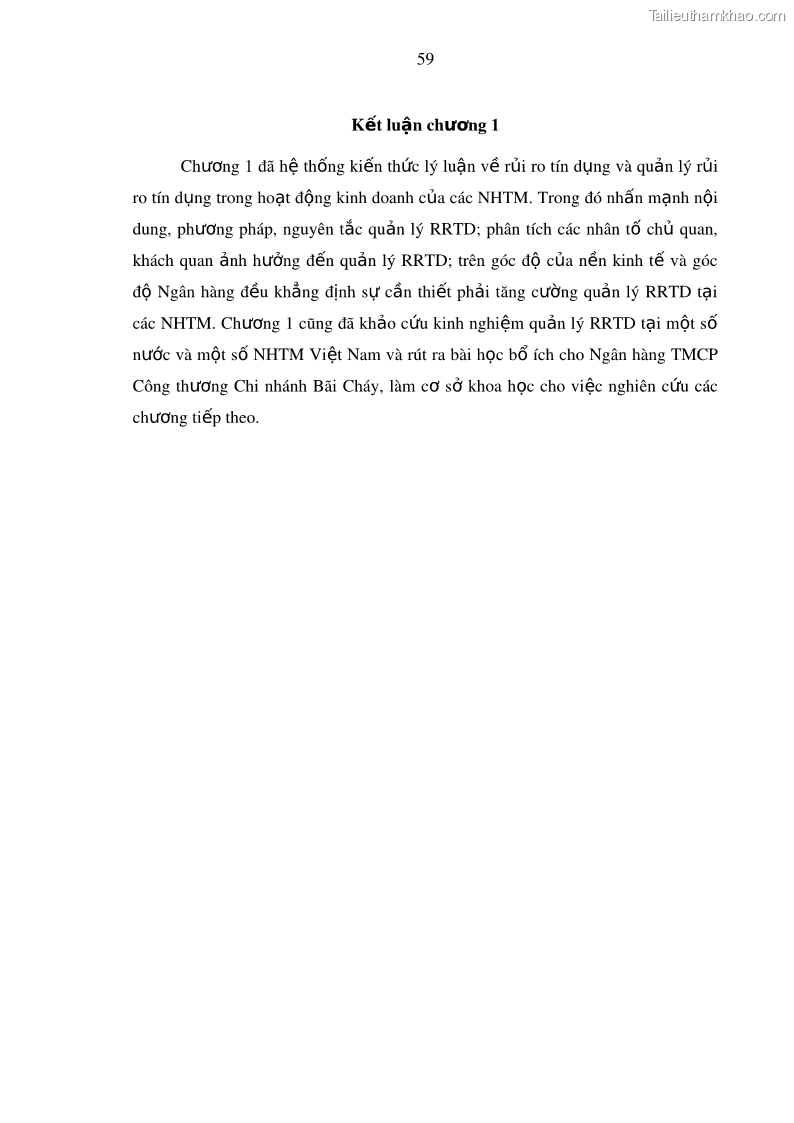 Tailieuthamkhao.com

59

Kết luận chương 1

Chương 1 đã hệ thống kiến thức lý luận về rủi ro tín dụng và quản lý rủi ro tín dụng trong hoạt động kinh doanh của các NHTM. Trong đó nhấn mạnh nội dung, phương pháp, nguyên tắc quản lý RRTD; phân tích các nhân tố chủ quan, khách quan ảnh hưởng đến quản lý RRTD; trên góc độ của nền kinh tế và góc độ Ngân hàng đều khẳng định sự cần thiết phải tăng cường quản lý RRTD tại các NHTM. Chương 1 cũng đã khảo cứu kinh nghiệm quản lý RRTD tại một số nước và một số NHTM Việt Nam và rút ra bài học bổ ích cho Ngân hàng TMCP Công thương Chi nhánh Bãi Cháy, làm cơ sở khoa học cho việc nghiên cứu các chương tiếp theo.